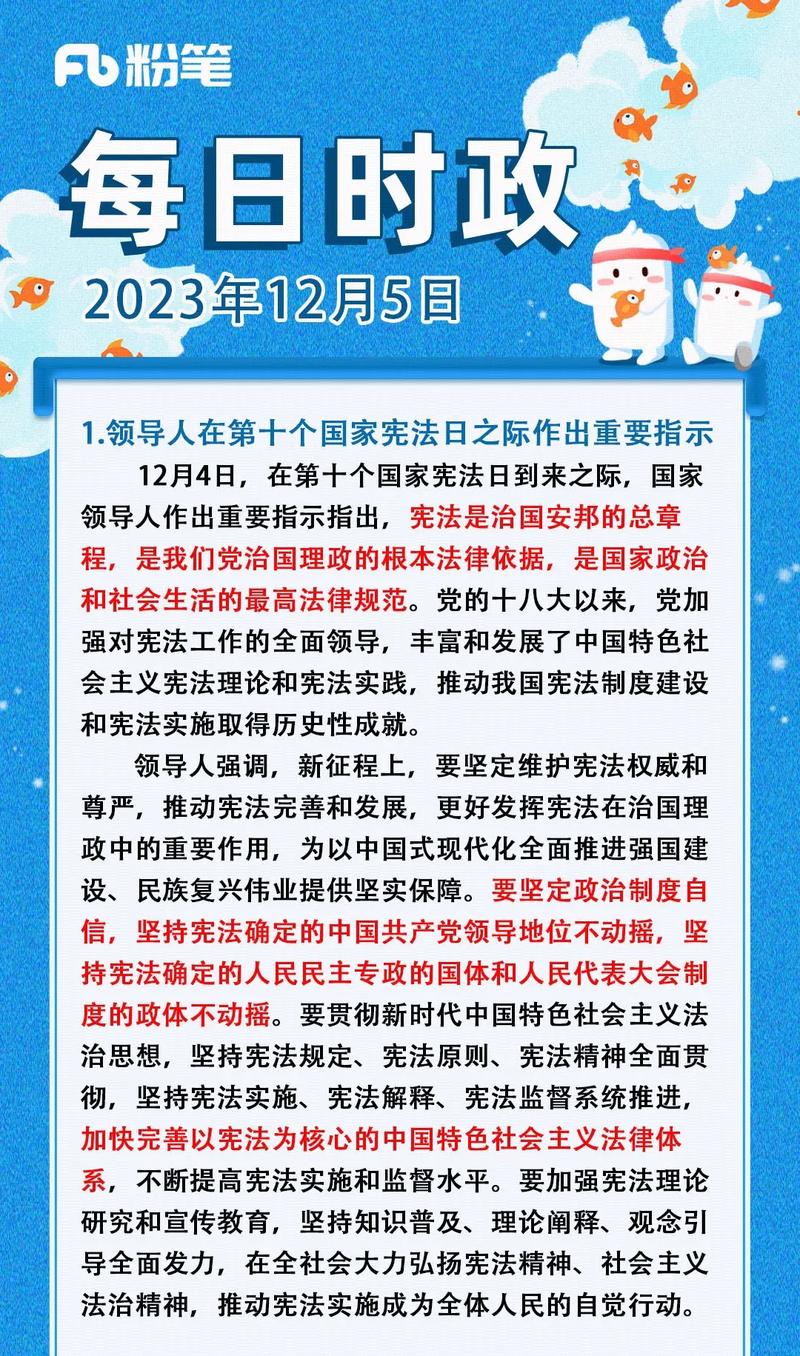 Fb 粉笔

每日时政

2023年12月5日

1.领导人在第十个国家宪法日之际作出重要指示

12月4日，在第十个国家宪法日到来之际，国家领导人作出重要指示指出，宪法是治国安邦的总章程，是我们党治国理政的根本法律依据，是国家政治和社会生活的最高法律规范。党的十八大以来，党加强对宪法工作的全面领导，丰富和发展了中国特色社会主义宪法理论和宪法实践，推动我国宪法制度建设和宪法实施取得历史性成就。

领导人强调，新征程上，要坚定维护宪法权威和尊严，推动宪法完善和发展，更好发挥宪法在治国理政中的重要作用，为以中国式现代化全面推进强国建设、民族复兴伟业提供坚实保障。要坚定政治制度自信，坚持宪法确定的中国共产党领导地位不动摇，坚持宪法确定的人民民主专政的国体和人民代表大会制度的政体不动摇。要贯彻新时代中国特色社会主义法治思想，坚持宪法规定、宪法原则、宪法精神全面贯彻，坚持宪法实施、宪法解释、宪法监督系统推进，加快完善以宪法为核心的中国特色社会主义法律体系，不断提高宪法实施和监督水平。要加强宪法理论研究和宣传教育，坚持知识普及、理论阐释、观念引导全面发力，在全社会大力弘扬宪法精神、社会主义法治精神，推动宪法实施成为全体人民的自觉行动。